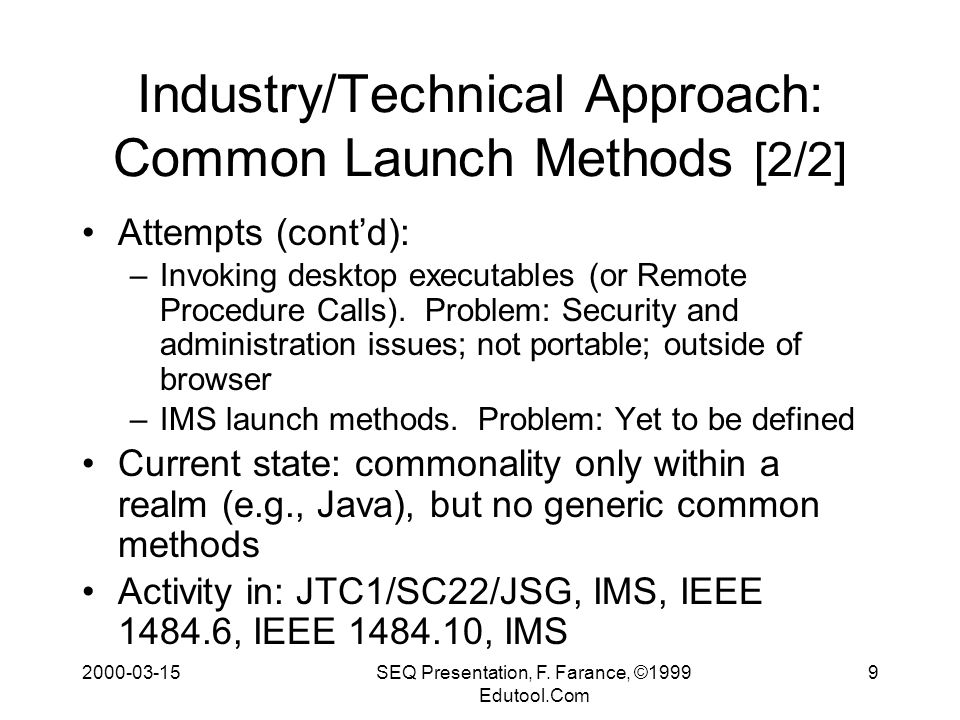 Industry/Technical Approach: Common Launch Methods [2/2]

• Attempts (cont'd):
– Invoking desktop executables (or Remote Procedure Calls). Problem: Security and administration issues; not portable; outside of browser
– IMS launch methods. Problem: Yet to be defined
• Current state: commonality only within a realm (e.g., Java), but no generic common methods
• Activity in: JTC1/SC22/JSG, IMS, IEEE 1484.6, IEEE 1484.10, IMS

2000-03-15

SEQ Presentation, F. Farance, ©1999 Edutool.Com

9